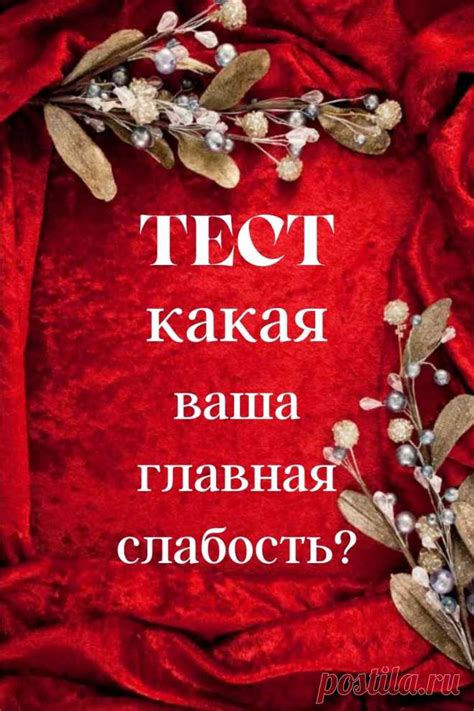 ТЕСТ
какая
ваша
главная
слабость?

postila.ru